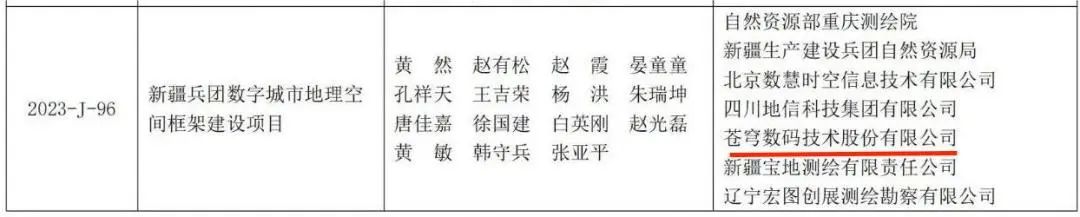 | 2023-J-96 | 新疆兵团数字城市地理空间框架建设项目 | 黄 然 赵有松 赵 霞 晏童童 孔祥天 王吉荣 杨 洪 朱瑞坤 唐佳嘉 徐国建 白英刚 赵光磊 黄 敏 韩守兵 张亚平 | 自然资源部重庆测绘院 新疆生产建设兵团自然资源局 北京数慧时空信息技术有限公司 四川地信科技集团有限公司 苍穹数码技术股份有限公司 新疆宝地测绘有限责任公司 辽宁宏图创展测绘勘察有限公司 |